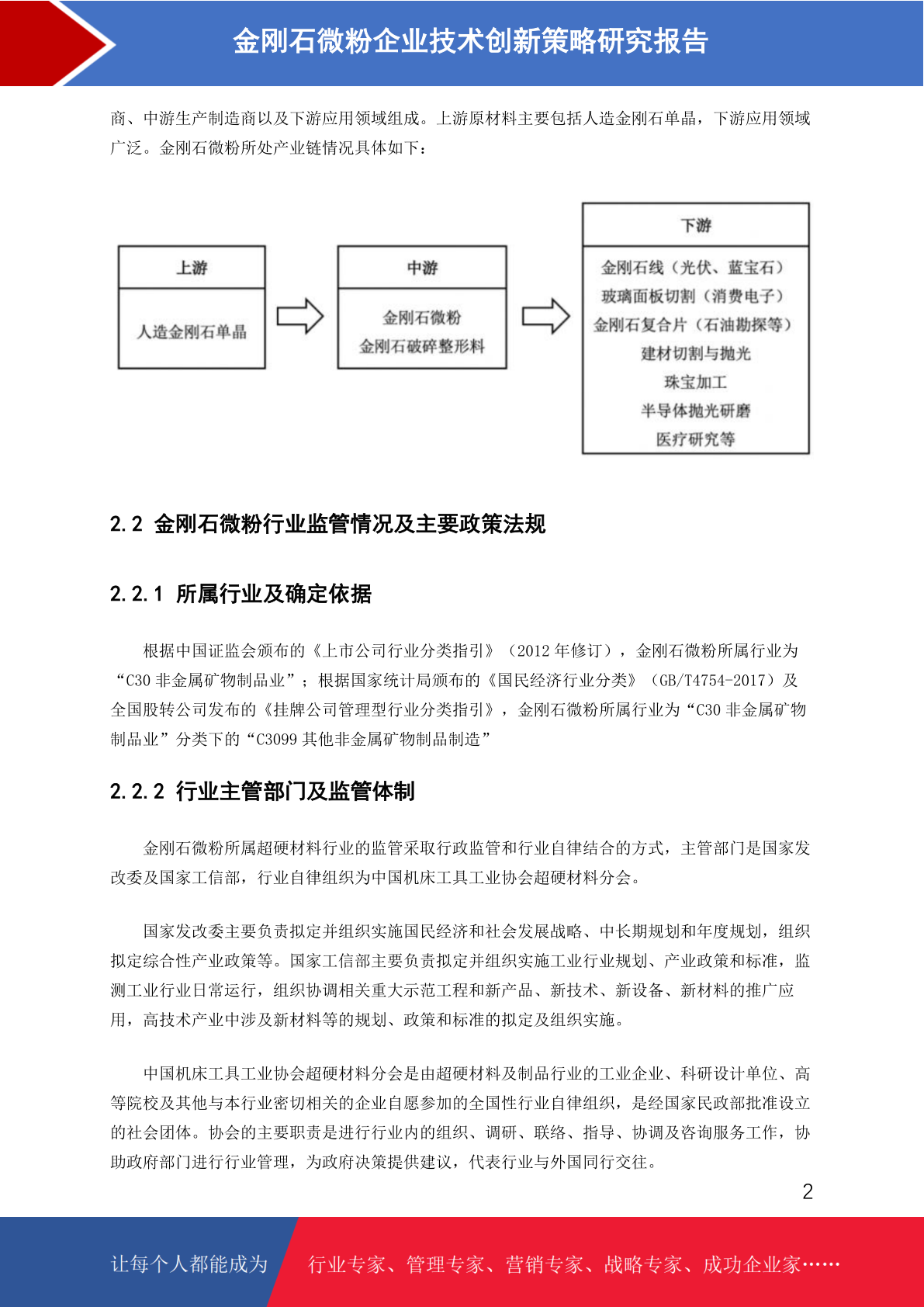 金刚石微粉企业技术创新策略研究报告

商、中游生产制造商以及下游应用领域组成。上游原材料主要包括人造金刚石单晶，下游应用领域广泛。金刚石微粉所处产业链情况具体如下：

上游

人造金刚石单晶

中游

金刚石微粉
金刚石破碎整形料

下游

金刚石线（光伏、蓝宝石）
玻璃面板切割（消费电子）
金刚石复合片（石油勘探等）
建材切割与抛光
珠宝加工
半导体抛光研磨
医疗研究等

2.2 金刚石微粉行业监管情况及主要政策法规

2.2.1 所属行业及确定依据

根据中国证监会颁布的《上市公司行业分类指引》（2012 年修订），金刚石微粉所属行业为“C30 非金属矿物制品业”；根据国家统计局颁布的《国民经济行业分类》（GB/T4754-2017）及全国股转公司发布的《挂牌公司管理型行业分类指引》，金刚石微粉所属行业为“C30 非金属矿物制品业”分类下的“C3099 其他非金属矿物制品制造”

2.2.2 行业主管部门及监管体制

金刚石微粉所属超硬材料行业的监管采取行政监管和行业自律结合的方式，主管部门是国家发改委及国家工信部，行业自律组织为中国机床工具工业协会超硬材料分会。

国家发改委主要负责拟定并组织实施国民经济和社会发展战略、中长期规划和年度规划，组织拟定综合性产业政策等。国家工信部主要负责拟定并组织实施工业行业规划、产业政策和标准，监测工业行业日常运行，组织协调相关重大示范工程和新产品、新技术、新设备、新材料的推广应用，高技术产业中涉及新材料等的规划、政策和标准的拟定及组织实施。

中国机床工具工业协会超硬材料分会是由超硬材料及制品行业的工业企业、科研设计单位、高等院校及其他与本行业密切相关的企业自愿参加的全国性行业自律组织，是经国家民政部批准设立的社会团体。协会的主要职责是进行行业内的组织、调研、联络、指导、协调及咨询服务工作，协助政府部门进行行业管理，为政府决策提供建议，代表行业与外国同行交往。

2

让每个人都能成为 行业专家、管理专家、营销专家、战略专家、成功企业家……